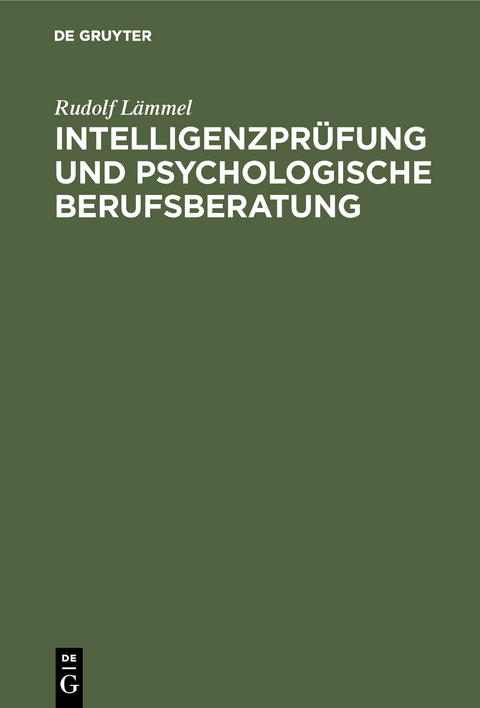 DE GRUYTER

Rudolf Lämmel

INTELLIGENZPRÜFUNG UND PSYCHOLOGISCHE BERUFSBERATUNG

DE
G